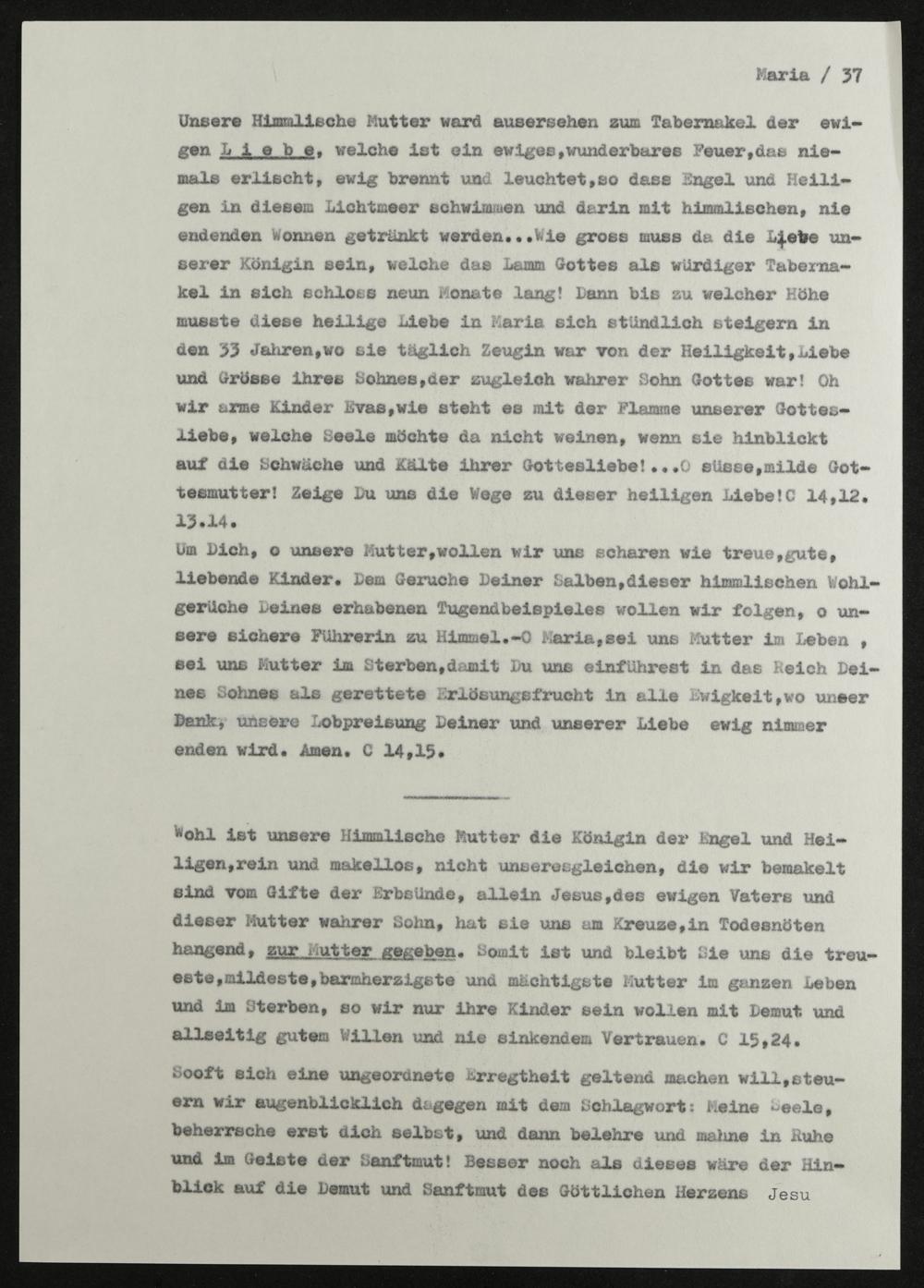 Maria / 37

Unsere Himmlische Mutter ward ausersehen zum Tabernakel der ewigen L i e b e, welche ist ein ewiges,wunderbares Feuer,das niemals erlischt, ewig brennt und leuchtet,so dass Engel und Heiligen in diesem Lichtmeer schwimmen und darin mit himmlischen, nie endenden Wonnen getränkt werden...Wie gross muss da die Liebe unserer Königin sein, welche das Lamm Gottes als würdiger Tabernakel in sich schloss neun Monate lang! Dann bis zu welcher Höhe musste diese heilige Liebe in Maria sich stündlich steigern in den 33 Jahren,wo sie täglich Zeugin war von der Heiligkeit,Liebe und Grösse ihres Sohnes,der zugleich wahrer Sohn Gottes war! Oh wir arme Kinder Evas,wie steht es mit der Flamme unserer Gottesliebe, welche Seele möchte da nicht weinen, wenn sie hinblickt auf die Schwäche und Kälte ihrer Gottesliebe!...O süsse,milde Gottesmutter! Zeige Du uns die Wege zu dieser heiligen Liebe!C 14,12. 13.14.
Um Dich, o unsere Mutter,wollen wir uns scharen wie treue,gute, liebende Kinder. Dem Geruche Deiner Salben,dieser himmlischen Wohlgerüche Deines erhabenen Tugendbeispieles wollen wir folgen, o unsere sichere Führerin zu Himmel.-O Maria,sei uns Mutter im Leben , sei uns Mutter im Sterben,damit Du uns einführest in das Reich Deines Sohnes als gerettete Erlösungsfrucht in alle Ewigkeit,wo unser Dank, unsere Lobpreisung Deiner und unserer Liebe ewig nimmer enden wird. Amen. C 14,15.

Wohl ist unsere Himmlische Mutter die Königin der Engel und Heiligen,rein und makellos, nicht unseresgleichen, die wir bemakelt sind vom Gifte der Erbsünde, allein Jesus,des ewigen Vaters und dieser Mutter wahrer Sohn, hat sie uns am Kreuze,in Todesnöten hangend, zur Mutter gegeben. Somit ist und bleibt Sie uns die treueste,mildeste,barmherzigste und mächtigste Mutter im ganzen Leben und im Sterben, so wir nur ihre Kinder sein wollen mit Demut und allseitig gutem Willen und nie sinkendem Vertrauen. C 15,24.

Sooft sich eine ungeordnete Erregtheit geltend machen will,steuern wir augenblicklich dagegen mit dem Schlagwort: Meine Seele, beherrsche erst dich selbst, und dann belehre und mahne in Ruhe und im Geiste der Sanftmut! Besser noch als dieses wäre der Hinblick auf die Demut und Sanftmut des Göttlichen Herzens Jesu